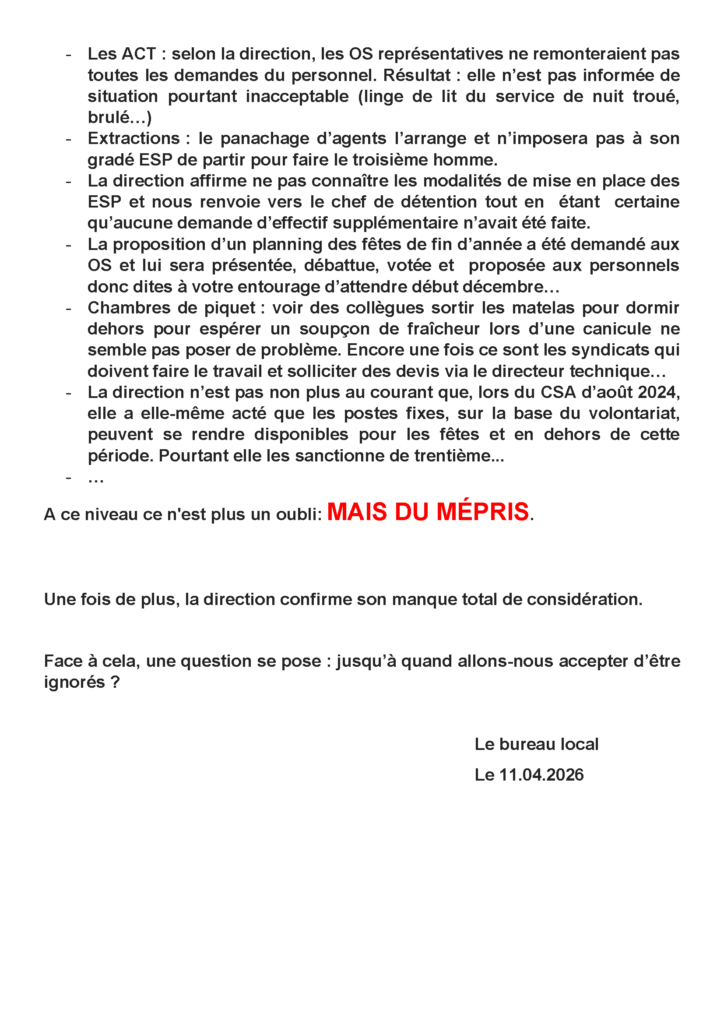 - Les ACT : selon la direction, les OS représentatives ne remonteraient pas toutes les demandes du personnel. Résultat : elle n'est pas informée de situation pourtant inacceptable (linge de lit du service de nuit troué, brulé…)
- Extractions : le panachage d'agents l'arrange et n'imposera pas à son gradé ESP de partir pour faire le troisième homme.
- La direction affirme ne pas connaître les modalités de mise en place des ESP et nous renvoie vers le chef de détention tout en étant certaine qu'aucune demande d'effectif supplémentaire n'avait été faite.
- La proposition d'un planning des fêtes de fin d'année a été demandé aux OS et lui sera présentée, débattue, votée et proposée aux personnels donc dites à votre entourage d'attendre début décembre…
- Chambres de piquet : voir des collègues sortir les matelas pour dormir dehors pour espérer un soupçon de fraîcheur lors d'une canicule ne semble pas poser de problème. Encore une fois ce sont les syndicats qui doivent faire le travail et solliciter des devis via le directeur technique…
- La direction n'est pas non plus au courant que, lors du CSA d'août 2024, elle a elle-même acté que les postes fixes, sur la base du volontariat, peuvent se rendre disponibles pour les fêtes et en dehors de cette période. Pourtant elle les sanctionne de trentième...
- …

A ce niveau ce n'est plus un oubli: MAIS DU MÉPRIS.

Une fois de plus, la direction confirme son manque total de considération.

Face à cela, une question se pose : jusqu'à quand allons-nous accepter d'être ignorés ?

Le bureau local
Le 11.04.2026